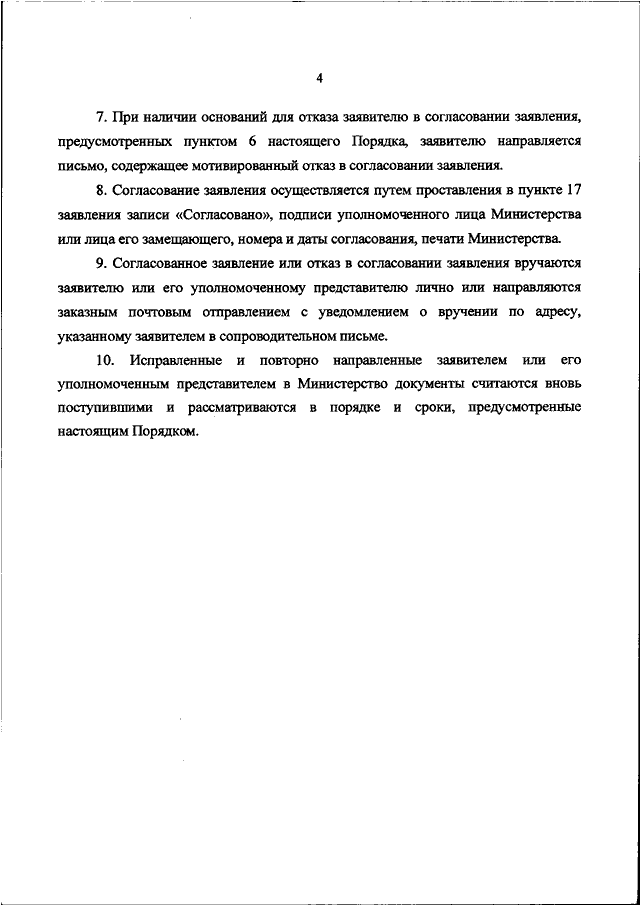 4

7. При наличии оснований для отказа заявителю в согласовании заявления, предусмотренных пунктом 6 настоящего Порядка, заявителю направляется письмо, содержащее мотивированный отказ в согласовании заявления.

8. Согласование заявления осуществляется путем проставления в пункте 17 заявления записи «Согласовано», подписи уполномоченного лица Министерства или лица его замещающего, номера и даты согласования, печати Министерства.

9. Согласованное заявление или отказ в согласовании заявления вручаются заявителю или его уполномоченному представителю лично или направляются заказным почтовым отправлением с уведомлением о вручении по адресу, указанному заявителем в сопроводительном письме.

10. Исправленные и повторно направленные заявителем или его уполномоченным представителем в Министерство документы считаются вновь поступившими и рассматриваются в порядке и сроки, предусмотренные настоящим Порядком.